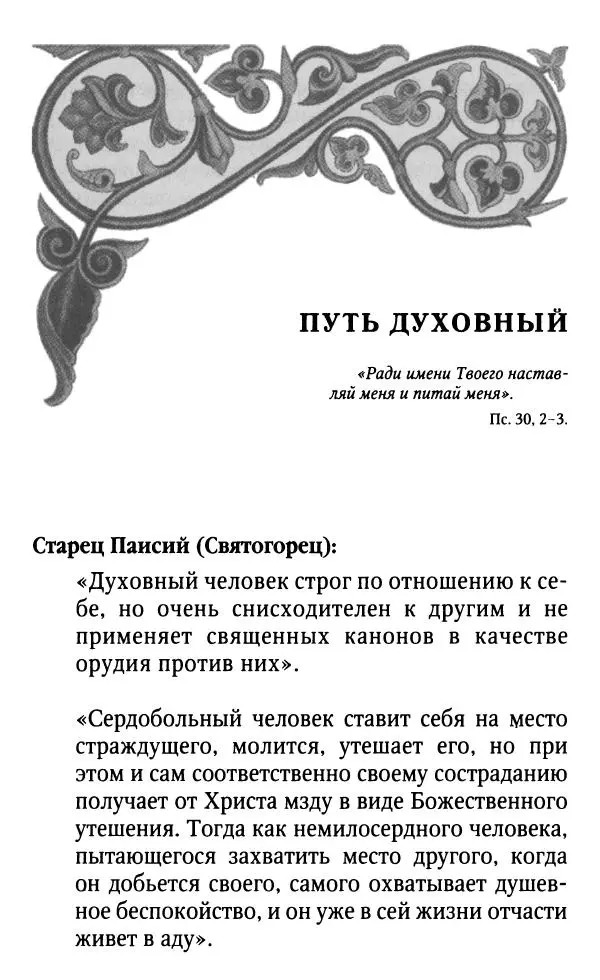 ПУТЬ ДУХОВНЫЙ

«Ради имени Твоего наставляй меня и питай меня».
Пс. 30, 2–3.

Старец Паисий (Святогорец):

«Духовный человек строг по отношению к себе, но очень снисходителен к другим и не применяет священных канонов в качестве орудия против них».

«Сердобольный человек ставит себя на место страждущего, молится, утешает его, но при этом и сам соответственно своему состраданию получает от Христа мзду в виде Божественного утешения. Тогда как немилосердного человека, пытающегося захватить место другого, когда он добьется своего, самого охватывает душевное беспокойство, и он уже в сей жизни отчасти живет в аду».